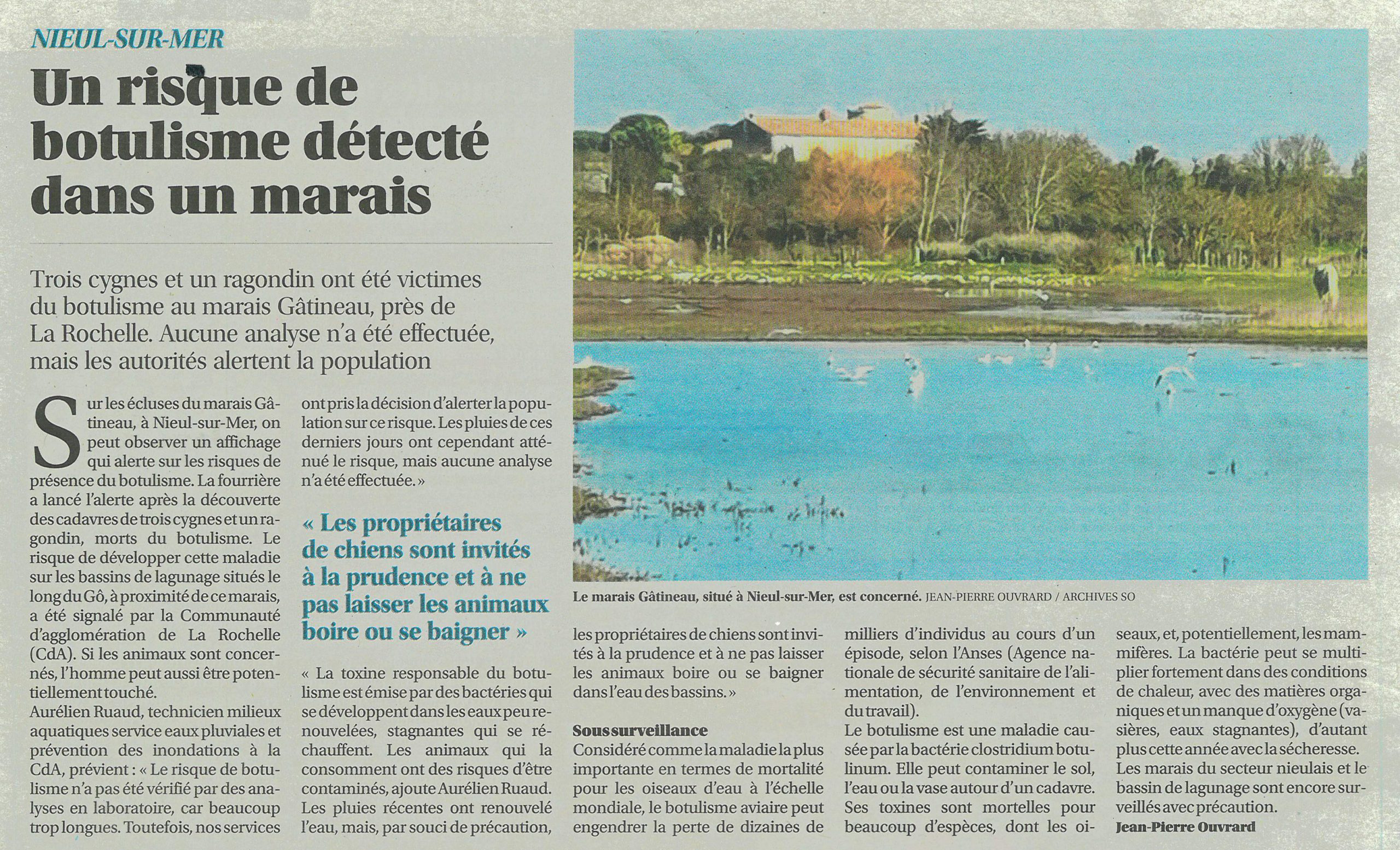 NIEUL-SUR-MER

Un risque de botulisme détecté dans un marais

Trois cygnes et un ragondin ont été victimes du botulisme au marais Gâtineau, près de La Rochelle. Aucune analyse n'a été effectuée, mais les autorités alertent la population

Sur les écluses du marais Gâtineau, à Nieul-sur-Mer, on peut observer un affichage qui alerte sur les risques de présence du botulisme. La fourrière a lancé l'alerte après la découverte des cadavres de trois cygnes et un ragondin, morts du botulisme. Le risque de développer cette maladie sur les bassins de lagunage situés le long du Gô, à proximité de ce marais, a été signalé par la Communauté d'agglomération de La Rochelle (CdA). Si les animaux sont concernés, l'homme peut aussi être potentiellement touché.
Aurélien Ruaud, technicien milieux aquatiques service eaux pluviales et prévention des inondations à la CdA, prévient : « Le risque de botulisme n'a pas été vérifié par des analyses en laboratoire, car beaucoup trop longues. Toutefois, nos services ont pris la décision d'alerter la population sur ce risque. Les pluies de ces derniers jours ont cependant atténué le risque, mais aucune analyse n'a été effectuée. »

« Les propriétaires de chiens sont invités à la prudence et à ne pas laisser les animaux boire ou se baigner »

« La toxine responsable du botulisme est émise par des bactéries qui se développent dans les eaux peu renouvelées, stagnantes qui se réchauffent. Les animaux qui la consomment ont des risques d'être contaminés, ajoute Aurélien Ruaud. Les pluies récentes ont renouvelé l'eau, mais, par souci de précaution, les propriétaires de chiens sont invités à la prudence et à ne pas laisser les animaux boire ou se baigner dans l'eau des bassins. »

Sous surveillance
Considéré comme la maladie la plus importante en termes de mortalité pour les oiseaux d'eau à l'échelle mondiale, le botulisme aviaire peut engendrer la perte de dizaines de milliers d'individus au cours d'un épisode, selon l'Anses (Agence nationale de sécurité sanitaire de l'alimentation, de l'environnement et du travail).
Le botulisme est une maladie causée par la bactérie clostridium botulinum. Elle peut contaminer le sol, l'eau ou la vase autour d'un cadavre. Ses toxines sont mortelles pour beaucoup d'espèces, dont les oiseaux, et, potentiellement, les mammifères. La bactérie peut se multiplier fortement dans des conditions de chaleur, avec des matières organiques et un manque d'oxygène (vasières, eaux stagnantes), d'autant plus cette année avec la sécheresse.
Les marais du secteur nieulais et le bassin de lagunage sont encore surveillés avec précaution.
Jean-Pierre Ouvrard

Le marais Gâtineau, situé à Nieul-sur-Mer, est concerné. JEAN-PIERRE OUVRARD / ARCHIVES SO